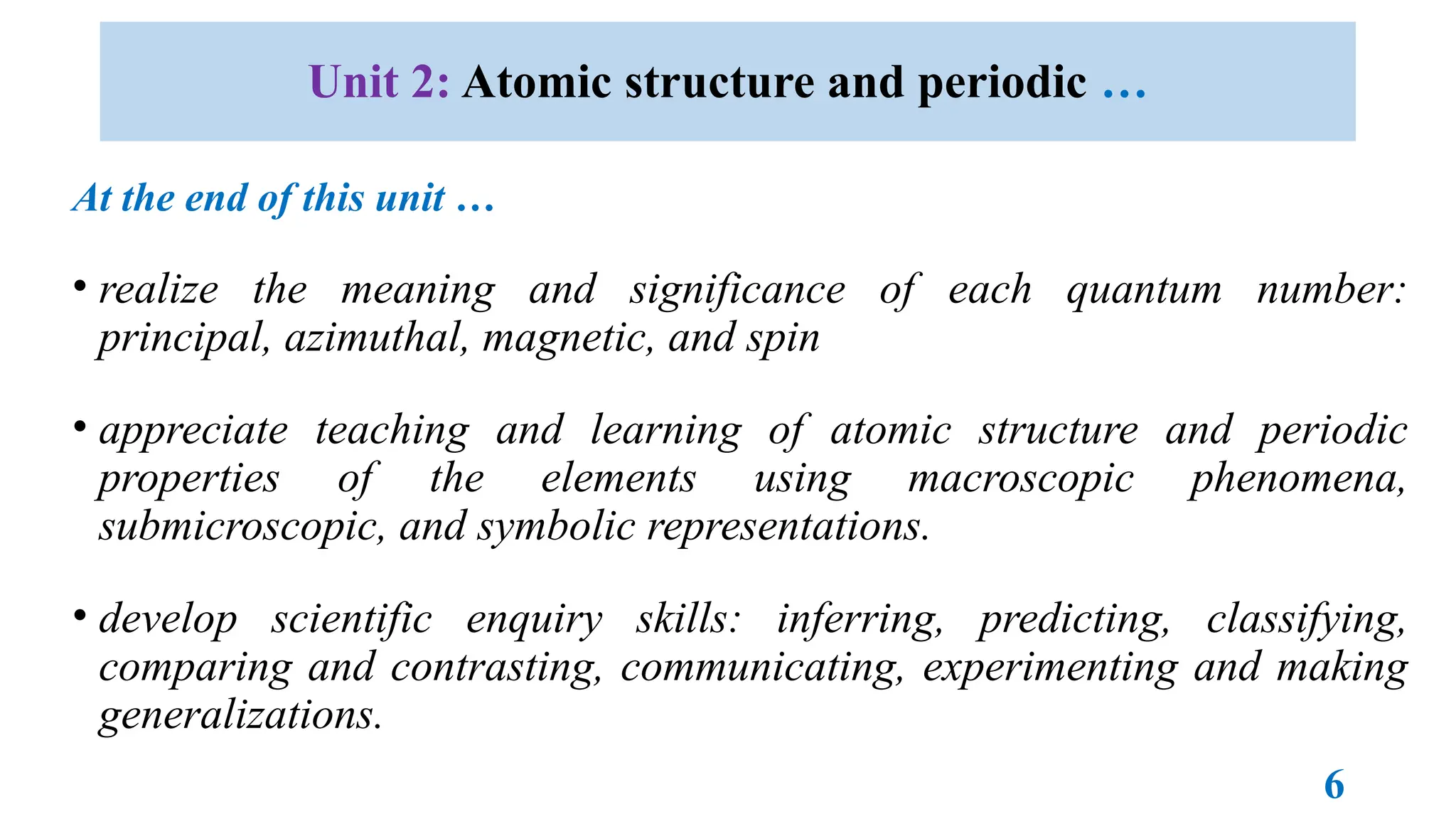 Unit 2: Atomic structure and periodic …

At the end of this unit …

• realize the meaning and significance of each quantum number: principal, azimuthal, magnetic, and spin

• appreciate teaching and learning of atomic structure and periodic properties of the elements using macroscopic phenomena, submicroscopic, and symbolic representations.

• develop scientific enquiry skills: inferring, predicting, classifying, comparing and contrasting, communicating, experimenting and making generalizations.

6